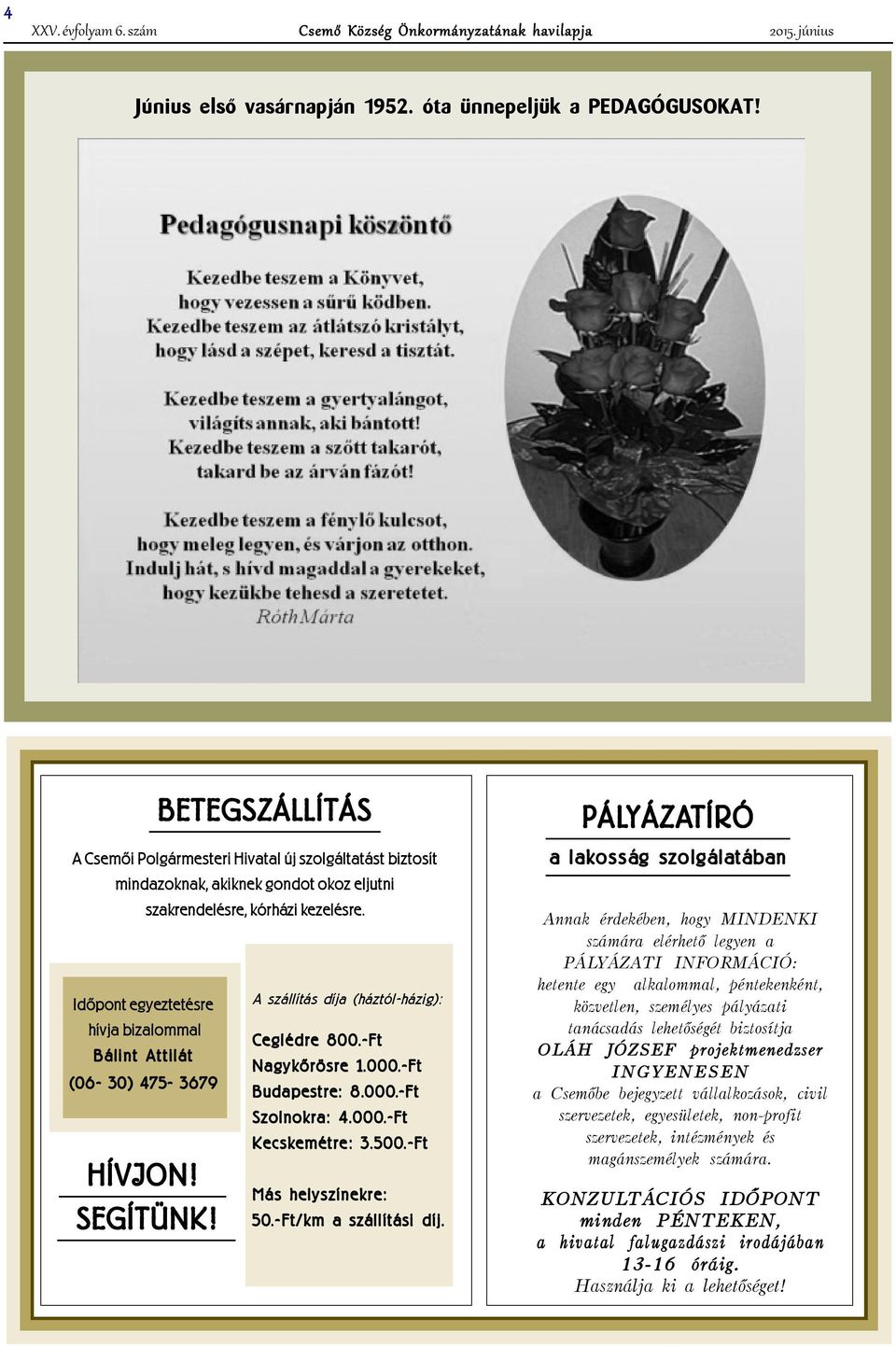 4 XXV. évfolyam 6. szám Csemő Község Önkormányzatának havilapja 2015. június

Június első vasárnapján 1952. óta ünnepeljük a PEDAGÓGUSOKAT!

Pedagógusnapi köszöntő

Kezedbe teszem a Könyvet, hogy vezessen a sűrű ködben. Kezedbe teszem az átlátszó kristályt, hogy lásd a szépet, keresd a tisztát.

Kezedbe teszem a gyertyalángot, világíts annak, aki bántott! Kezedbe teszem a szőtt takarót, takard be az árván fázót!

Kezedbe teszem a fénylő kulcsot, hogy meleg legyen, és várjon az otthon. Indulj hát, s hívd magaddal a gyerekeket, hogy kezükbe tehesd a szeretetet.
Róth Márta

BETEGSZÁLLÍTÁS

A Csemői Polgármesteri Hivatal új szolgáltatást biztosít mindazoknak, akiknek gondot okoz eljutni szakrendelésre, kórházi kezelésre.

Időpont egyeztetésre hívja bizalommal Bálint Attilát (06- 30) 475- 3679

HÍVJON! SEGÍTÜNK!

A szállítás díja (háztól-házig):

Ceglédre 800.-Ft
Nagykőrösre 1.000.-Ft
Budapestre: 8.000.-Ft
Szolnokra: 4.000.-Ft
Kecskemétre: 3.500.-Ft

Más helyszínekre: 50.-Ft/km a szállítási díj.

PÁLYÁZATÍRÓ

a lakosság szolgálatában

Annak érdekében, hogy MINDENKI számára elérhető legyen a PÁLYÁZATI INFORMÁCIÓ: hetente egy alkalommal, péntekenként, közvetlen, személyes pályázati tanácsadás lehetőségét biztosítja OLÁH JÓZSEF projektmenedzser INGYENESEN a Csemőbe bejegyzett vállalkozások, civil szervezetek, egyesületek, non-profit szervezetek, intézmények és magánszemélyek számára.

KONZULTÁCIÓS IDŐPONT minden PÉNTEKEN, a hivatal falugazdászi irodájában 13-16 óráig. Használja ki a lehetőséget!